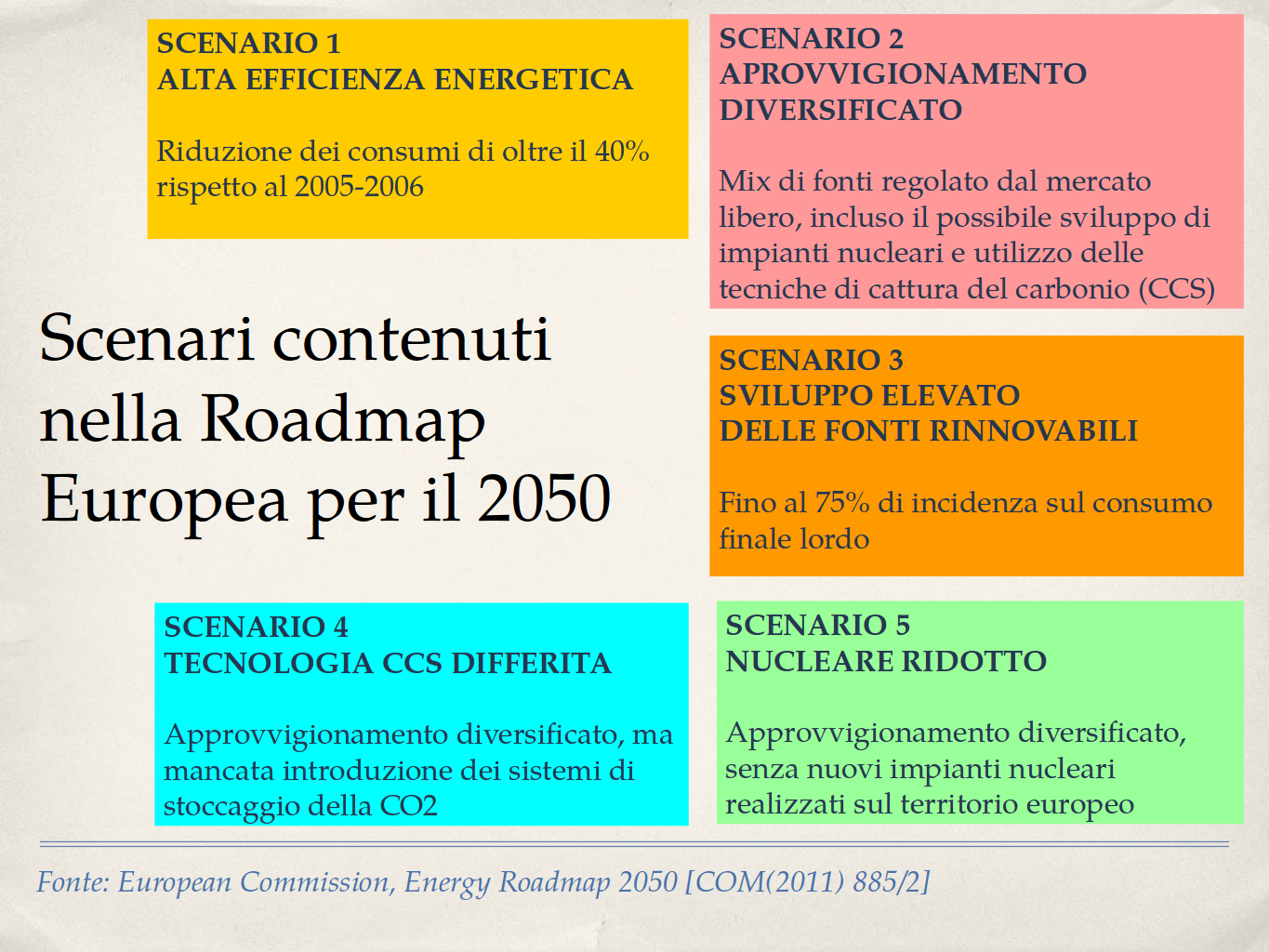 SCENARIO 1
ALTA EFFICIENZA ENERGETICA

Riduzione dei consumi di oltre il 40% rispetto al 2005-2006

SCENARIO 2
APROVVIGIONAMENTO DIVERSIFICATO

Mix di fonti regolato dal mercato libero, incluso il possibile sviluppo di impianti nucleari e utilizzo delle tecniche di cattura del carbonio (CCS)

Scenari contenuti nella Roadmap Europea per il 2050

SCENARIO 3
SVILUPPO ELEVATO DELLE FONTI RINNOVABILI

Fino al 75% di incidenza sul consumo finale lordo

SCENARIO 4
TECNOLOGIA CCS DIFFERITA

Approvvigionamento diversificato, ma mancata introduzione dei sistemi di stoccaggio della CO2

SCENARIO 5
NUCLEARE RIDOTTO

Approvvigionamento diversificato, senza nuovi impianti nucleari realizzati sul territorio europeo

Fonte: European Commission, Energy Roadmap 2050 [COM(2011) 885/2]